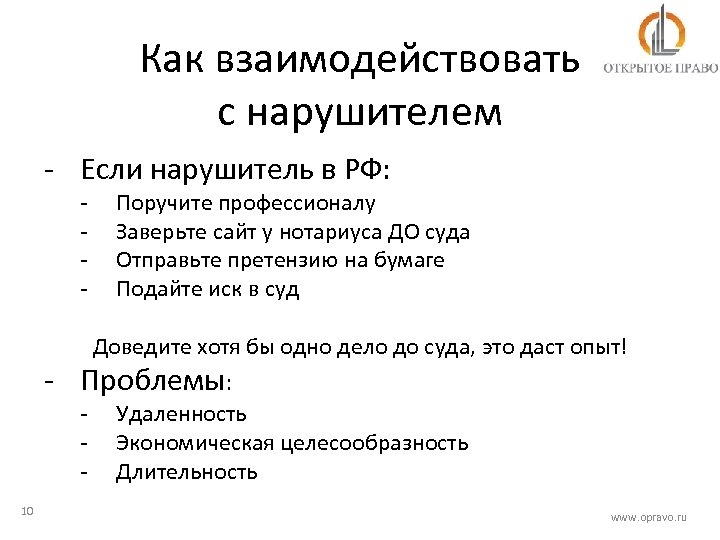 ОТКРЫТОЕ ПРАВО

Как взаимодействовать с нарушителем

- Если нарушитель в РФ:
  - Поручите профессионалу
  - Заверьте сайт у нотариуса ДО суда
  - Отправьте претензию на бумаге
  - Подайте иск в суд

Доведите хотя бы одно дело до суда, это даст опыт!

- Проблемы:
  - Удаленность
  - Экономическая целесообразность
  - Длительность

10

www.opravo.ru